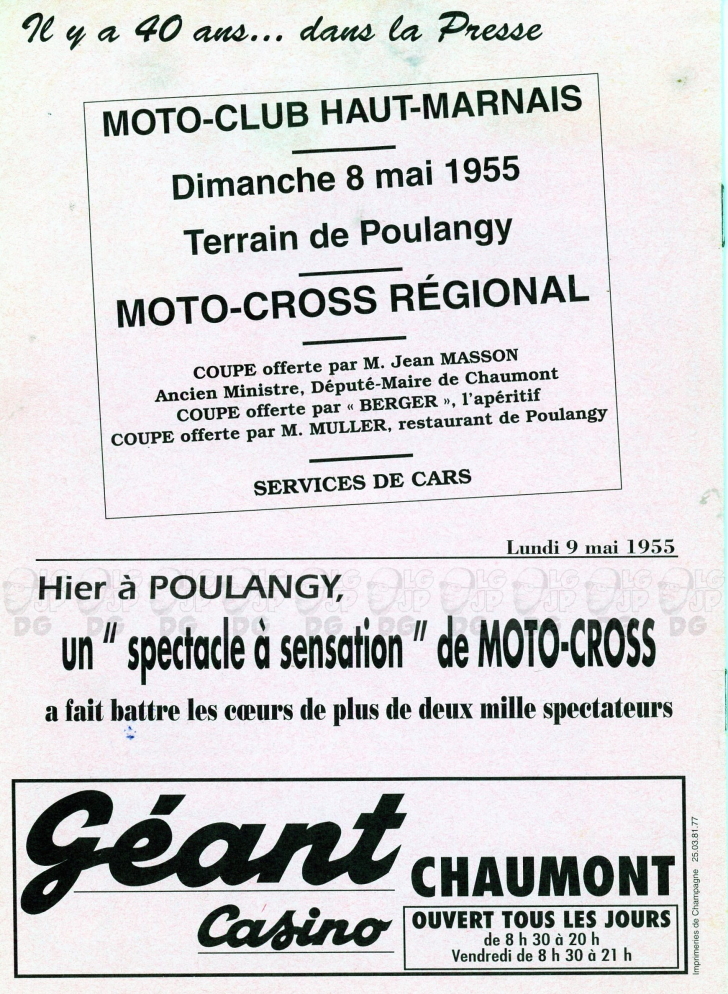 Il y a 40 ans... dans la Presse

MOTO-CLUB HAUT-MARNAIS

Dimanche 8 mai 1955

Terrain de Poulangy

MOTO-CROSS RÉGIONAL

COUPE offerte par M. Jean MASSON
Ancien Ministre, Député-Maire de Chaumont
COUPE offerte par « BERGER », l'apéritif
COUPE offerte par M. MULLER, restaurant de Poulangy

SERVICES DE CARS

Lundi 9 mai 1955

Hier à POULANGY,
un " spectacle à sensation " de MOTO-CROSS
a fait battre les cœurs de plus de deux mille spectateurs

Géant Casino

CHAUMONT

OUVERT TOUS LES JOURS
de 8 h 30 à 20 h
Vendredi de 8 h 30 à 21 h

Imprimeries de Champagne 25.03.81.77